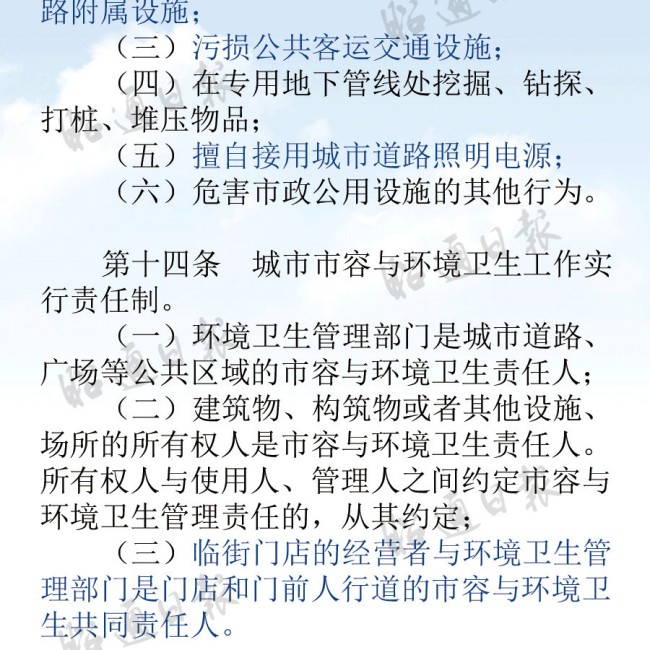 路附属设施；

（三）污损公共客运交通设施；

（四）在专用地下管线处挖掘、钻探、打桩、堆压物品；

（五）擅自接用城市道路照明电源；

（六）危害市政公用设施的其他行为。

第十四条　城市市容与环境卫生工作实行责任制。

（一）环境卫生管理部门是城市道路、广场等公共区域的市容与环境卫生责任人；

（二）建筑物、构筑物或者其他设施、场所的所有权人是市容与环境卫生责任人。所有权人与使用人、管理人之间约定市容与环境卫生管理责任的，从其约定；

（三）临街门店的经营者与环境卫生管理部门是门店和门前人行道的市容与环境卫生共同责任人。

昭通日报